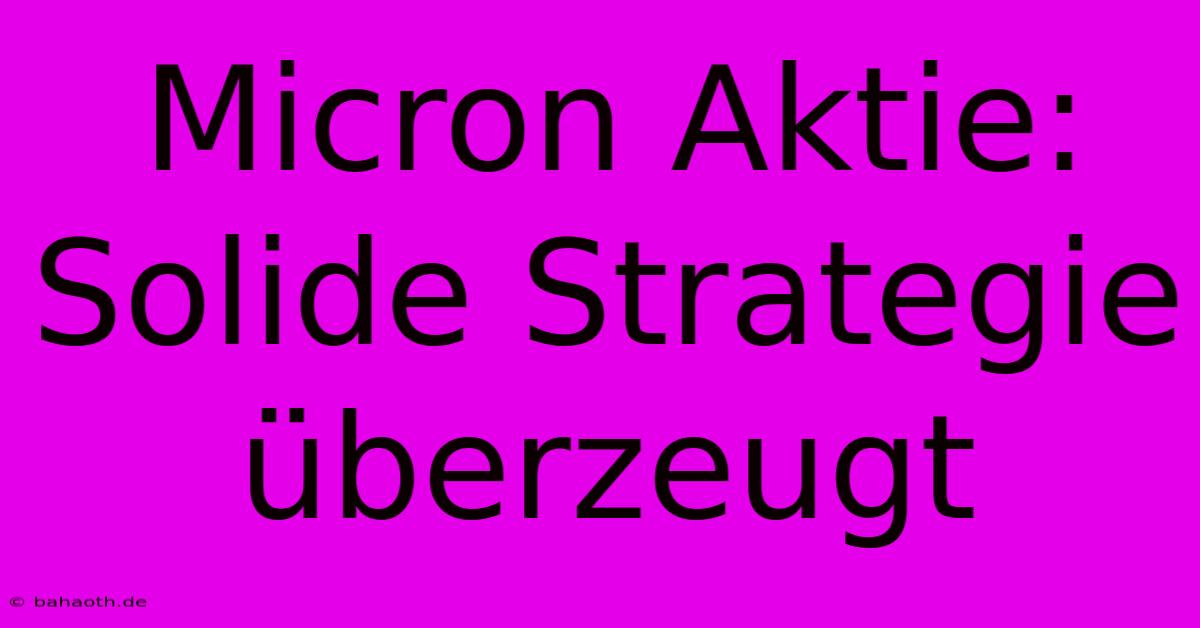 Micron Aktie: Solide Strategie überzeugt

© bahaoth.de